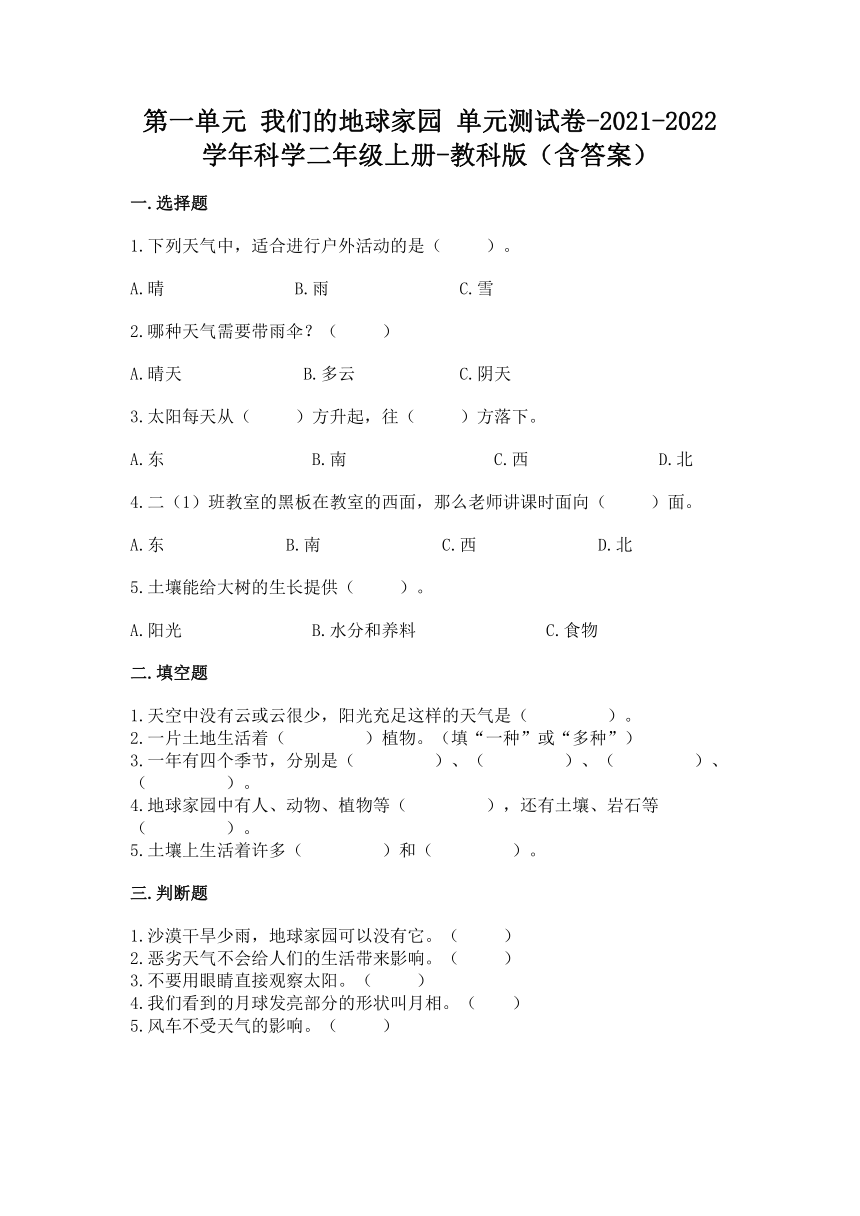 第一单元 我们的地球家园 单元测试卷-2021-2022学年科学二年级上册-教科版（含答案）

一.选择题

1.下列天气中，适合进行户外活动的是（　　）。

A.晴　　B.雨　　C.雪

2.哪种天气需要带雨伞？（　　）

A.晴天　　B.多云　　C.阴天

3.太阳每天从（　　）方升起，往（　　）方落下。

A.东　　B.南　　C.西　　D.北

4.二（1）班教室的黑板在教室的西面，那么老师讲课时面向（　　）面。

A.东　　B.南　　C.西　　D.北

5.土壤能给大树的生长提供（　　）。

A.阳光　　B.水分和养料　　C.食物

二.填空题

1.天空中没有云或云很少，阳光充足这样的天气是（　　　）。
2.一片土地生活着（　　　）植物。（填“一种”或“多种”）
3.一年有四个季节，分别是（　　　）、（　　　）、（　　　）、（　　　）。
4.地球家园中有人、动物、植物等（　　　），还有土壤、岩石等（　　　）。
5.土壤上生活着许多（　　　）和（　　　）。

三.判断题

1.沙漠干旱少雨，地球家园可以没有它。（　　）
2.恶劣天气不会给人们的生活带来影响。（　　）
3.不要用眼睛直接观察太阳。（　　）
4.我们看到的月球发亮部分的形状叫月相。（　　）
5.风车不受天气的影响。（　　）